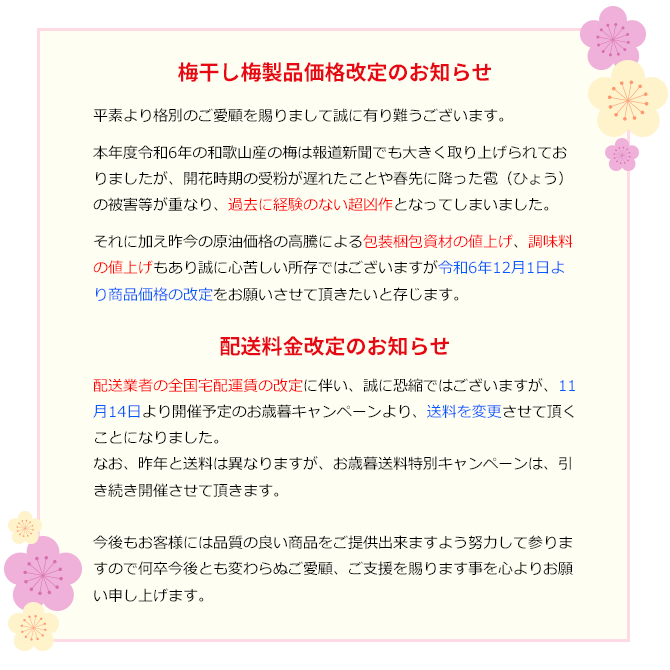 梅干し梅製品価格改定のお知らせ

平素より格別のご愛顧を賜りまして誠に有り難うございます。

本年度令和6年の和歌山産の梅は報道新聞でも大きく取り上げられておりましたが、開花時期の受粉が遅れたことや春先に降った雹（ひょう）の被害等が重なり、過去に経験のない超凶作となってしまいました。

それに加え昨今の原油価格の高騰による包装梱包資材の値上げ、調味料の値上げもあり誠に心苦しい所存ではございますが令和6年12月1日より商品価格の改定をお願いさせて頂きたいと存じます。

配送料金改定のお知らせ

配送業者の全国宅配運賃の改定に伴い、誠に恐縮ではございますが、11月14日より開催予定のお歳暮キャンペーンより、送料を変更させて頂くことになりました。
なお、昨年と送料は異なりますが、お歳暮送料特別キャンペーンは、引き続き開催させて頂きます。

今後もお客様には品質の良い商品をご提供出来ますよう努力して参りますので何卒今後とも変わらぬご愛顧、ご支援を賜ります事を心よりお願い申し上げます。